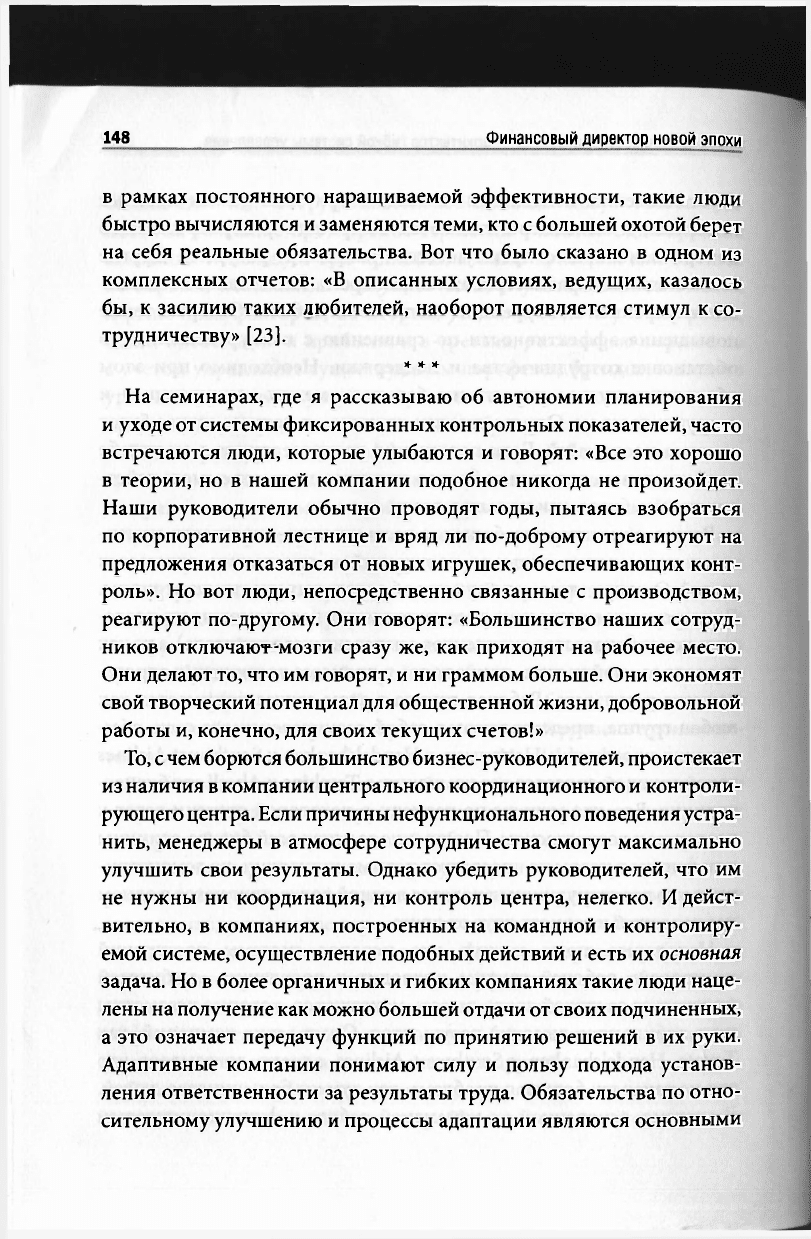 148 Финансовый директор новой эпохи

в рамках постоянного наращиваемой эффективности, такие люди быстро вычисляются и заменяются теми, кто с большей охотой берет на себя реальные обязательства. Вот что было сказано в одном из комплексных отчетов: «В описанных условиях, ведущих, казалось бы, к засилию таких любителей, наоборот появляется стимул к сотрудничеству» [23].

* * *

На семинарах, где я рассказываю об автономии планирования и уходе от системы фиксированных контрольных показателей, часто встречаются люди, которые улыбаются и говорят: «Все это хорошо в теории, но в нашей компании подобное никогда не произойдет. Наши руководители обычно проводят годы, пытаясь взобраться по корпоративной лестнице и вряд ли по-доброму отреагируют на предложения отказаться от новых игрушек, обеспечивающих контроль». Но вот люди, непосредственно связанные с производством, реагируют по-другому. Они говорят: «Большинство наших сотрудников отключают мозги сразу же, как приходят на рабочее место. Они делают то, что им говорят, и ни граммом больше. Они экономят свой творческий потенциал для общественной жизни, добровольной работы и, конечно, для своих текущих счетов!»

То, с чем борются большинство бизнес-руководителей, проистекает из наличия в компании центрального координационного и контролирующего центра. Если причины нефункционального поведения устранить, менеджеры в атмосфере сотрудничества смогут максимально улучшить свои результаты. Однако убедить руководителей, что им не нужны ни координация, ни контроль центра, нелегко. И действительно, в компаниях, построенных на командной и контролируемой системе, осуществление подобных действий и есть их основная задача. Но в более органичных и гибких компаниях такие люди нацелены на получение как можно большей отдачи от своих подчиненных, а это означает передачу функций по принятию решений в их руки. Адаптивные компании понимают силу и пользу подхода установления ответственности за результаты труда. Обязательства по относительному улучшению и процессы адаптации являются основными